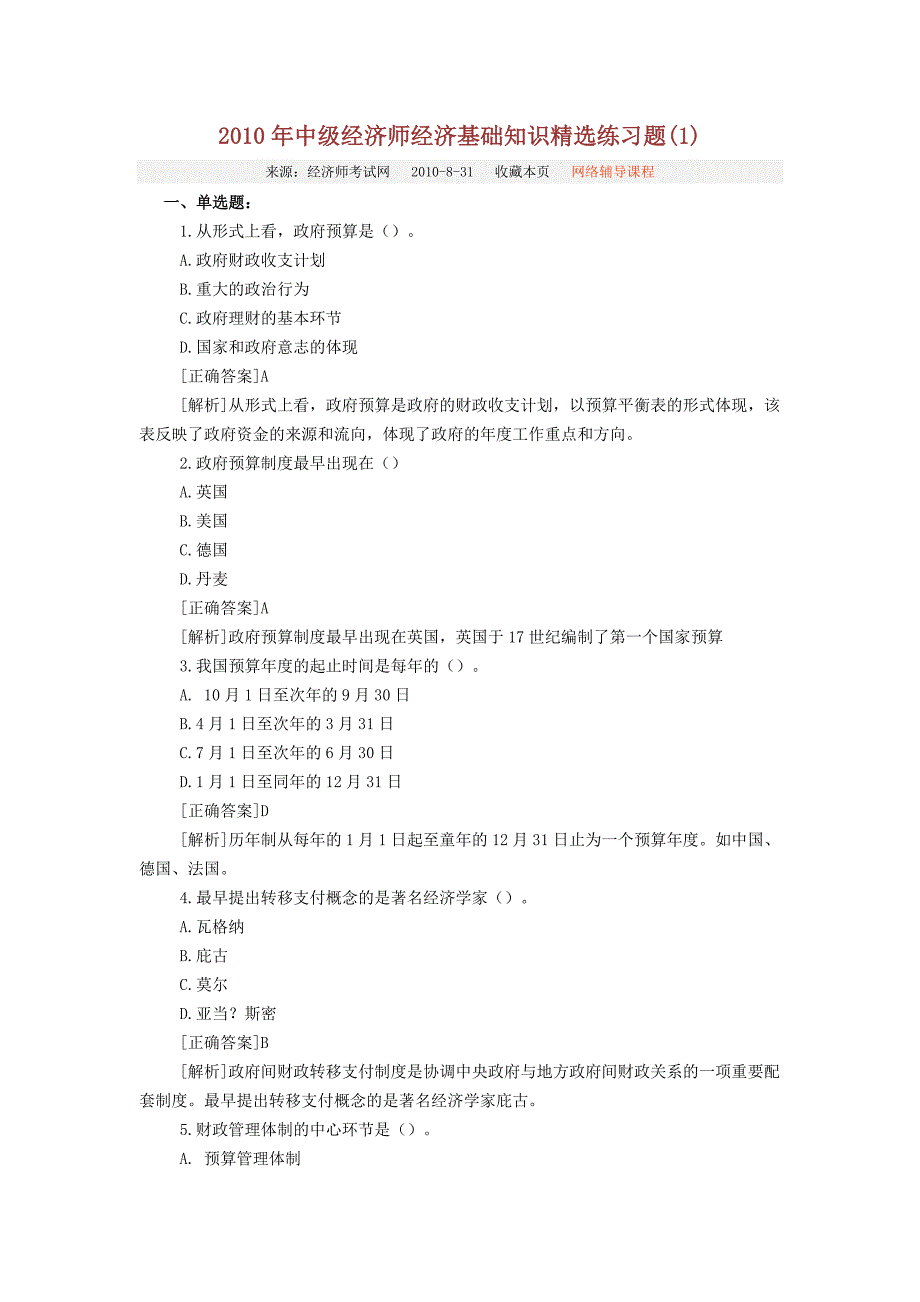 2010年中级经济师经济基础知识精选练习题(1)

来源：经济师考试网　2010-8-31　收藏本页　网络辅导课程

一、单选题：

1.从形式上看，政府预算是（）。

A.政府财政收支计划

B.重大的政治行为

C.政府理财的基本环节

D.国家和政府意志的体现

[正确答案]A

[解析]从形式上看，政府预算是政府的财政收支计划，以预算平衡表的形式体现，该表反映了政府资金的来源和流向，体现了政府的年度工作重点和方向。

2.政府预算制度最早出现在（）

A.英国

B.美国

C.德国

D.丹麦

[正确答案]A

[解析]政府预算制度最早出现在英国，英国于17世纪编制了第一个国家预算

3.我国预算年度的起止时间是每年的（）。

A. 10月1日至次年的9月30日

B.4月1日至次年的3月31日

C.7月1日至次年的6月30日

D.1月1日至同年的12月31日

[正确答案]D

[解析]历年制从每年的1月1日起至童年的12月31日止为一个预算年度。如中国、德国、法国。

4.最早提出转移支付概念的是著名经济学家（）。

A.瓦格纳

B.庇古

C.莫尔

D.亚当？斯密

[正确答案]B

[解析]政府间财政转移支付制度是协调中央政府与地方政府间财政关系的一项重要配套制度。最早提出转移支付概念的是著名经济学家庇古。

5.财政管理体制的中心环节是（）。

A. 预算管理体制